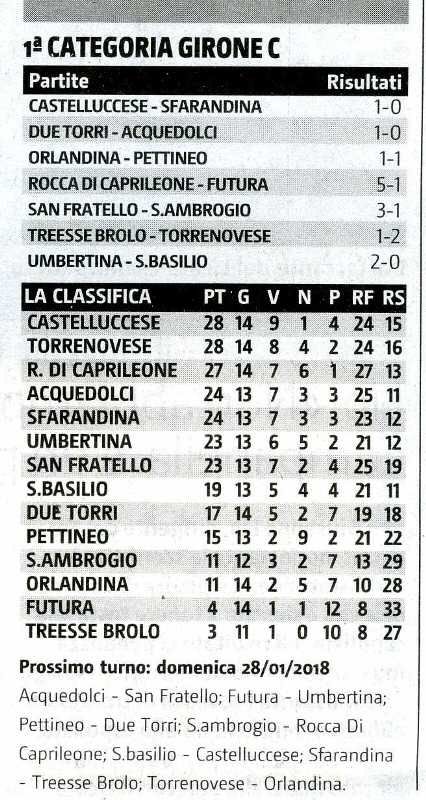 1ª CATEGORIA GIRONE C

| Partite | Risultati |
|---|---|
| CASTELLUCCESE - SFARANDINA | 1-0 |
| DUE TORRI - ACQUEDOLCI | 1-0 |
| ORLANDINA - PETTINEO | 1-1 |
| ROCCA DI CAPRILEONE - FUTURA | 5-1 |
| SAN FRATELLO - S.AMBROGIO | 3-1 |
| TREESSE BROLO - TORRENOVESE | 1-2 |
| UMBERTINA - S.BASILIO | 2-0 |

| LA CLASSIFICA | PT | G | V | N | P | RF | RS |
|---|---|---|---|---|---|---|---|
| CASTELLUCCESE | 28 | 14 | 9 | 1 | 4 | 24 | 15 |
| TORRENOVESE | 28 | 14 | 8 | 4 | 2 | 24 | 16 |
| R. DI CAPRILEONE | 27 | 14 | 7 | 6 | 1 | 27 | 13 |
| ACQUEDOLCI | 24 | 13 | 7 | 3 | 3 | 25 | 11 |
| SFARANDINA | 24 | 13 | 7 | 3 | 3 | 23 | 12 |
| UMBERTINA | 23 | 13 | 6 | 5 | 2 | 21 | 12 |
| SAN FRATELLO | 23 | 13 | 7 | 2 | 4 | 25 | 19 |
| S.BASILIO | 19 | 13 | 5 | 4 | 4 | 21 | 11 |
| DUE TORRI | 17 | 14 | 5 | 2 | 7 | 19 | 18 |
| PETTINEO | 15 | 13 | 2 | 9 | 2 | 21 | 22 |
| S.AMBROGIO | 11 | 12 | 3 | 2 | 7 | 13 | 29 |
| ORLANDINA | 11 | 14 | 2 | 5 | 7 | 10 | 28 |
| FUTURA | 4 | 14 | 1 | 1 | 12 | 8 | 33 |
| TREESSE BROLO | 3 | 11 | 1 | 0 | 10 | 8 | 27 |

Prossimo turno: domenica 28/01/2018
Acquedolci - San Fratello; Futura - Umbertina; Pettineo - Due Torri; S.ambrogio - Rocca Di Caprileone; S.basilio - Castelluccese; Sfarandina - Treesse Brolo; Torrenovese - Orlandina.